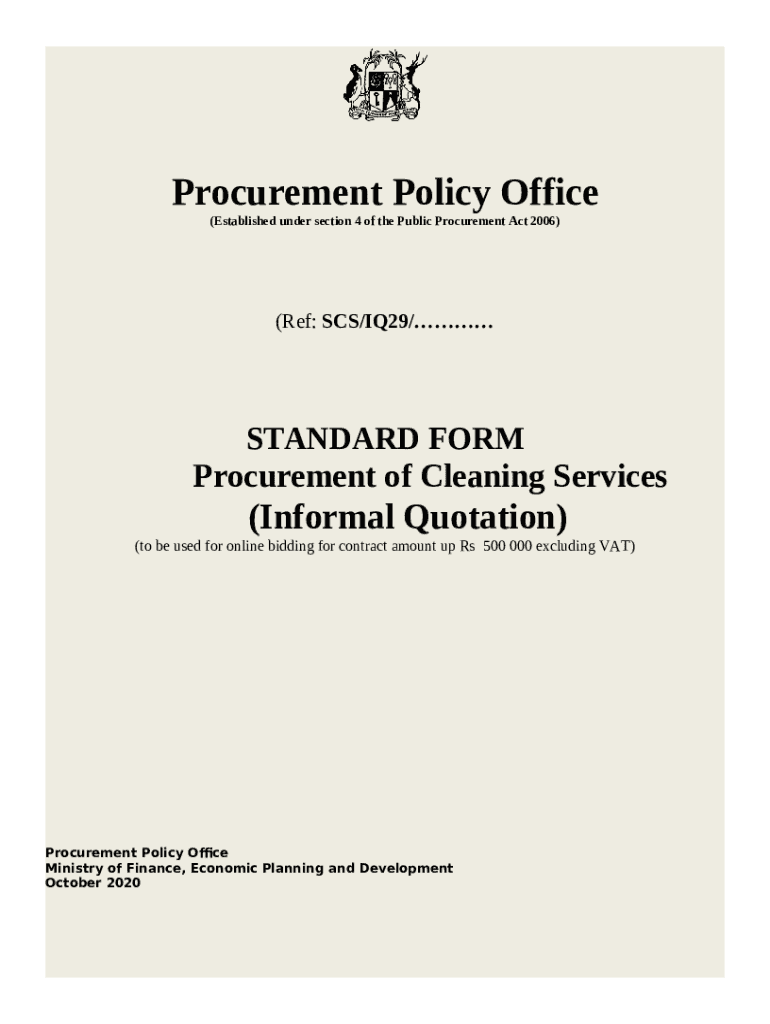 Procurement Policy Office
(Established under section 4 of the Public Procurement Act 2006)

(Ref: SCS/IQ29/…………

STANDARD FORM
Procurement of Cleaning Services
(Informal Quotation)
(to be used for online bidding for contract amount up Rs 500 000 excluding VAT)

Procurement Policy Office
Ministry of Finance, Economic Planning and Development
October 2020